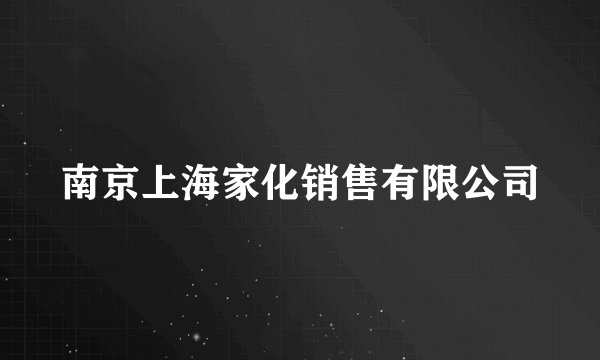 南京上海家化销售有限公司